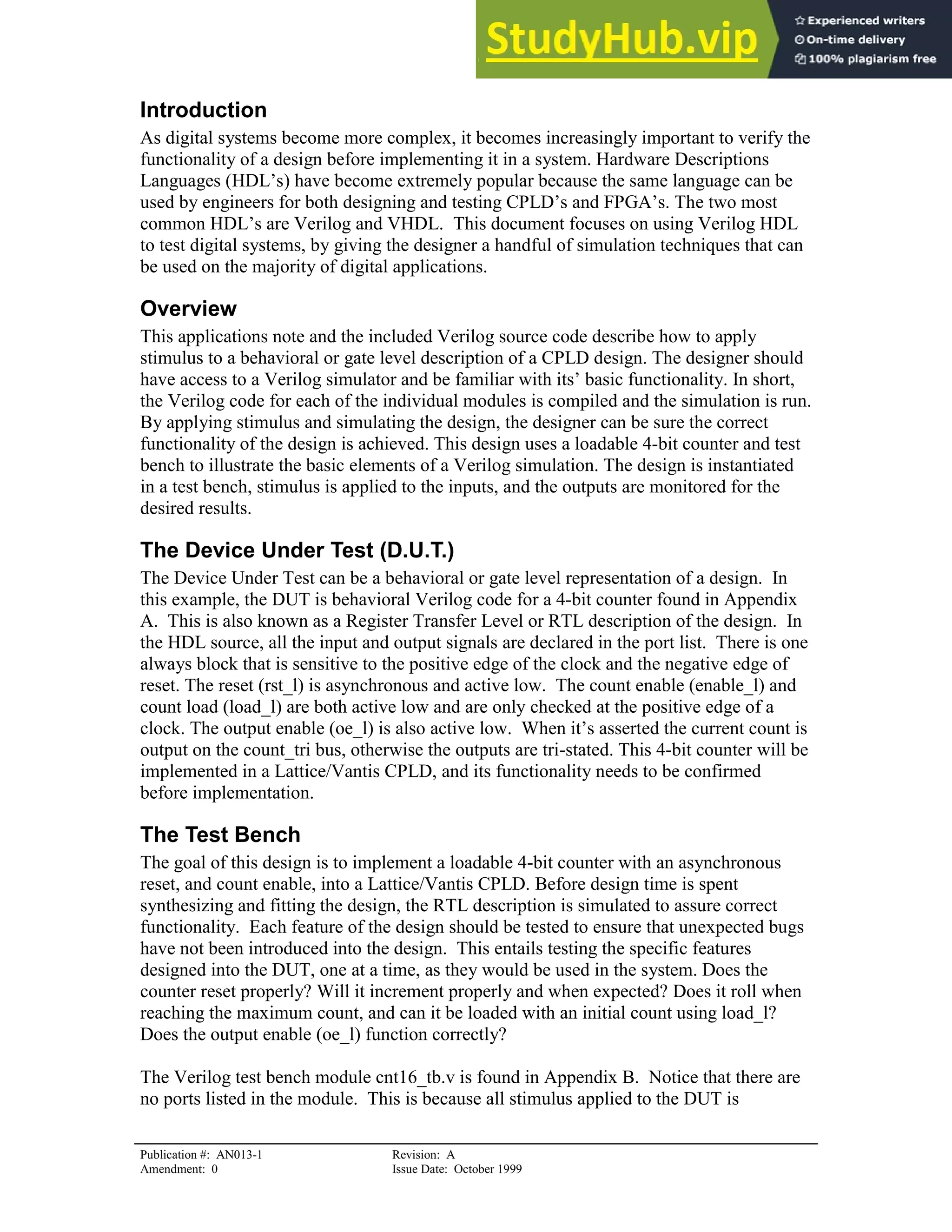 StudyHub.vip
Experienced writers
On-time delivery
100% plagiarism free

Introduction
As digital systems become more complex, it becomes increasingly important to verify the functionality of a design before implementing it in a system. Hardware Descriptions Languages (HDL's) have become extremely popular because the same language can be used by engineers for both designing and testing CPLD's and FPGA's. The two most common HDL's are Verilog and VHDL. This document focuses on using Verilog HDL to test digital systems, by giving the designer a handful of simulation techniques that can be used on the majority of digital applications.

Overview
This applications note and the included Verilog source code describe how to apply stimulus to a behavioral or gate level description of a CPLD design. The designer should have access to a Verilog simulator and be familiar with its' basic functionality. In short, the Verilog code for each of the individual modules is compiled and the simulation is run. By applying stimulus and simulating the design, the designer can be sure the correct functionality of the design is achieved. This design uses a loadable 4-bit counter and test bench to illustrate the basic elements of a Verilog simulation. The design is instantiated in a test bench, stimulus is applied to the inputs, and the outputs are monitored for the desired results.

The Device Under Test (D.U.T.)
The Device Under Test can be a behavioral or gate level representation of a design. In this example, the DUT is behavioral Verilog code for a 4-bit counter found in Appendix A. This is also known as a Register Transfer Level or RTL description of the design. In the HDL source, all the input and output signals are declared in the port list. There is one always block that is sensitive to the positive edge of the clock and the negative edge of reset. The reset (rst_l) is asynchronous and active low. The count enable (enable_l) and count load (load_l) are both active low and are only checked at the positive edge of a clock. The output enable (oe_l) is also active low. When it's asserted the current count is output on the count_tri bus, otherwise the outputs are tri-stated. This 4-bit counter will be implemented in a Lattice/Vantis CPLD, and its functionality needs to be confirmed before implementation.

The Test Bench
The goal of this design is to implement a loadable 4-bit counter with an asynchronous reset, and count enable, into a Lattice/Vantis CPLD. Before design time is spent synthesizing and fitting the design, the RTL description is simulated to assure correct functionality. Each feature of the design should be tested to ensure that unexpected bugs have not been introduced into the design. This entails testing the specific features designed into the DUT, one at a time, as they would be used in the system. Does the counter reset properly? Will it increment properly and when expected? Does it roll when reaching the maximum count, and can it be loaded with an initial count using load_l? Does the output enable (oe_l) function correctly?

The Verilog test bench module cnt16_tb.v is found in Appendix B. Notice that there are no ports listed in the module. This is because all stimulus applied to the DUT is

Publication #: AN013-1
Amendment: 0
Revision: A
Issue Date: October 1999